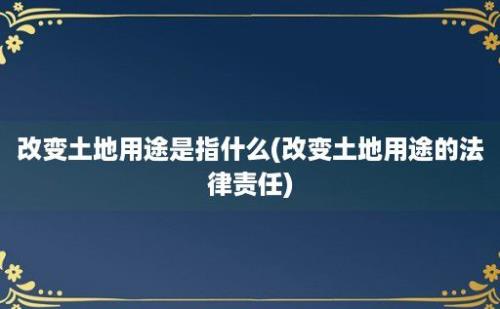 改变土地用途是指什么(改变土地用途的法律责任)